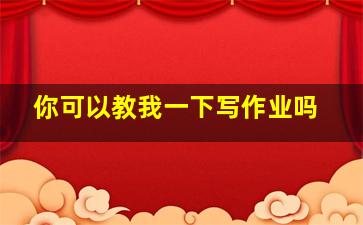 你可以教我一下写作业吗